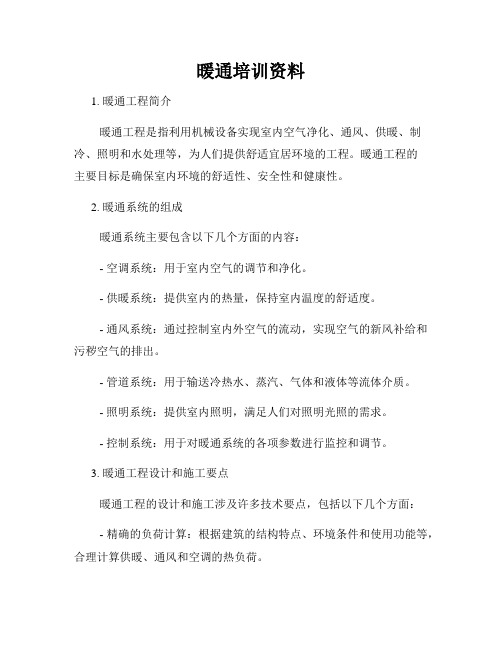 暖通培训资料

1. 暖通工程简介

暖通工程是指利用机械设备实现室内空气净化、通风、供暖、制冷、照明和水处理等，为人们提供舒适宜居环境的工程。暖通工程的主要目标是确保室内环境的舒适性、安全性和健康性。

2. 暖通系统的组成

暖通系统主要包含以下几个方面的内容：

- 空调系统：用于室内空气的调节和净化。

- 供暖系统：提供室内的热量，保持室内温度的舒适度。

- 通风系统：通过控制室内外空气的流动，实现空气的新风补给和污秽空气的排出。

- 管道系统：用于输送冷热水、蒸汽、气体和液体等流体介质。

- 照明系统：提供室内照明，满足人们对照明光照的需求。

- 控制系统：用于对暖通系统的各项参数进行监控和调节。

3. 暖通工程设计和施工要点

暖通工程的设计和施工涉及许多技术要点，包括以下几个方面：

- 精确的负荷计算：根据建筑的结构特点、环境条件和使用功能等，合理计算供暖、通风和空调的热负荷。